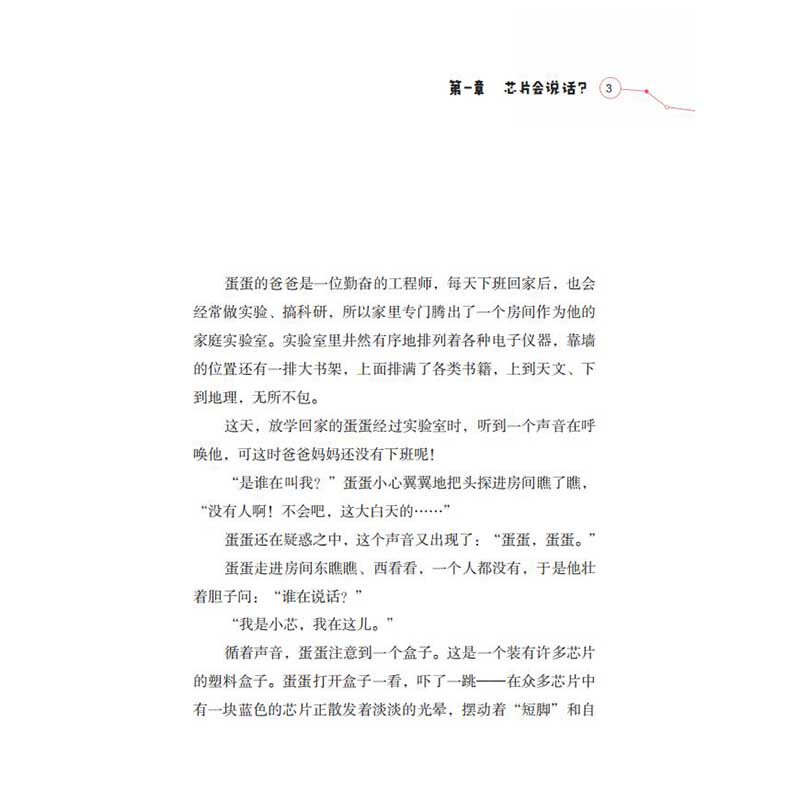 第一章　芯片会说话？ 3

蛋蛋的爸爸是一位勤奋的工程师，每天下班回家后，也会经常做实验、搞科研，所以家里专门腾出了一个房间作为他的家庭实验室。实验室里井然有序地排列着各种电子仪器，靠墙的位置还有一排大书架，上面排满了各类书籍，上到天文、下到地理，无所不包。

这天，放学回家的蛋蛋经过实验室时，听到一个声音在呼唤他，可这时爸爸妈妈还没有下班呢！

“是谁在叫我？”蛋蛋小心翼翼地把头探进房间瞧了瞧，“没有人啊！不会吧，这大白天的……”

蛋蛋还在疑惑之中，这个声音又出现了：“蛋蛋，蛋蛋。”

蛋蛋走进房间东瞧瞧、西看看，一个人都没有，于是他壮着胆子问：“谁在说话？”

“我是小芯，我在这儿。”

循着声音，蛋蛋注意到一个盒子。这是一个装有许多芯片的塑料盒子。蛋蛋打开盒子一看，吓了一跳——在众多芯片中有一块蓝色的芯片正散发着淡淡的光晕，摆动着“短脚”和自